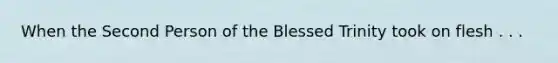 When the Second Person of the Blessed Trinity took on flesh . . .